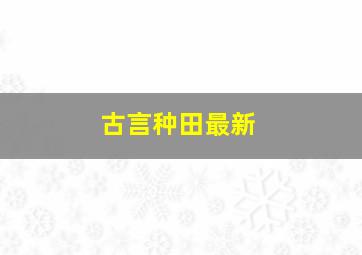 古言种田最新